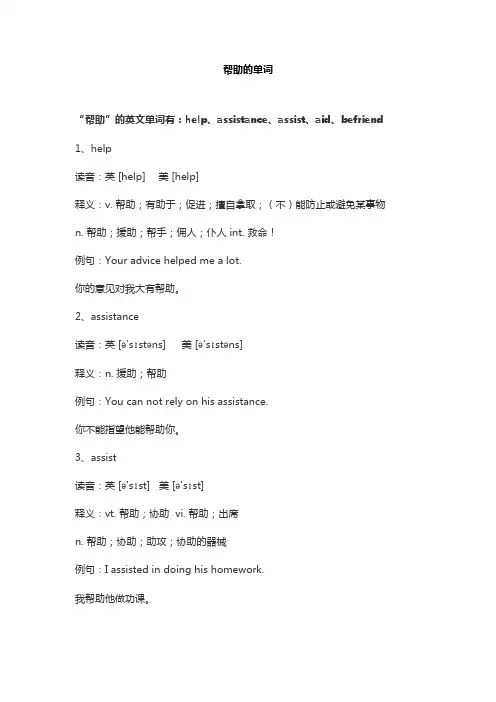 帮助的单词

“帮助”的英文单词有：help、assistance、assist、aid、befriend

1、help

读音：英 [help]　美 [help]

释义：v. 帮助；有助于；促进；擅自拿取；（不）能防止或避免某事物

n. 帮助；援助；帮手；佣人；仆人 int. 救命！

例句：Your advice helped me a lot.

你的意见对我大有帮助。

2、assistance

读音：英 [əˈsɪstəns]　美 [əˈsɪstəns]

释义：n. 援助；帮助

例句：You can not rely on his assistance.

你不能指望他能帮助你。

3、assist

读音：英 [əˈsɪst]　美 [əˈsɪst]

释义：vt. 帮助；协助 vi. 帮助；出席

n. 帮助；协助；助攻；协助的器械

例句：I assisted in doing his homework.

我帮助他做功课。